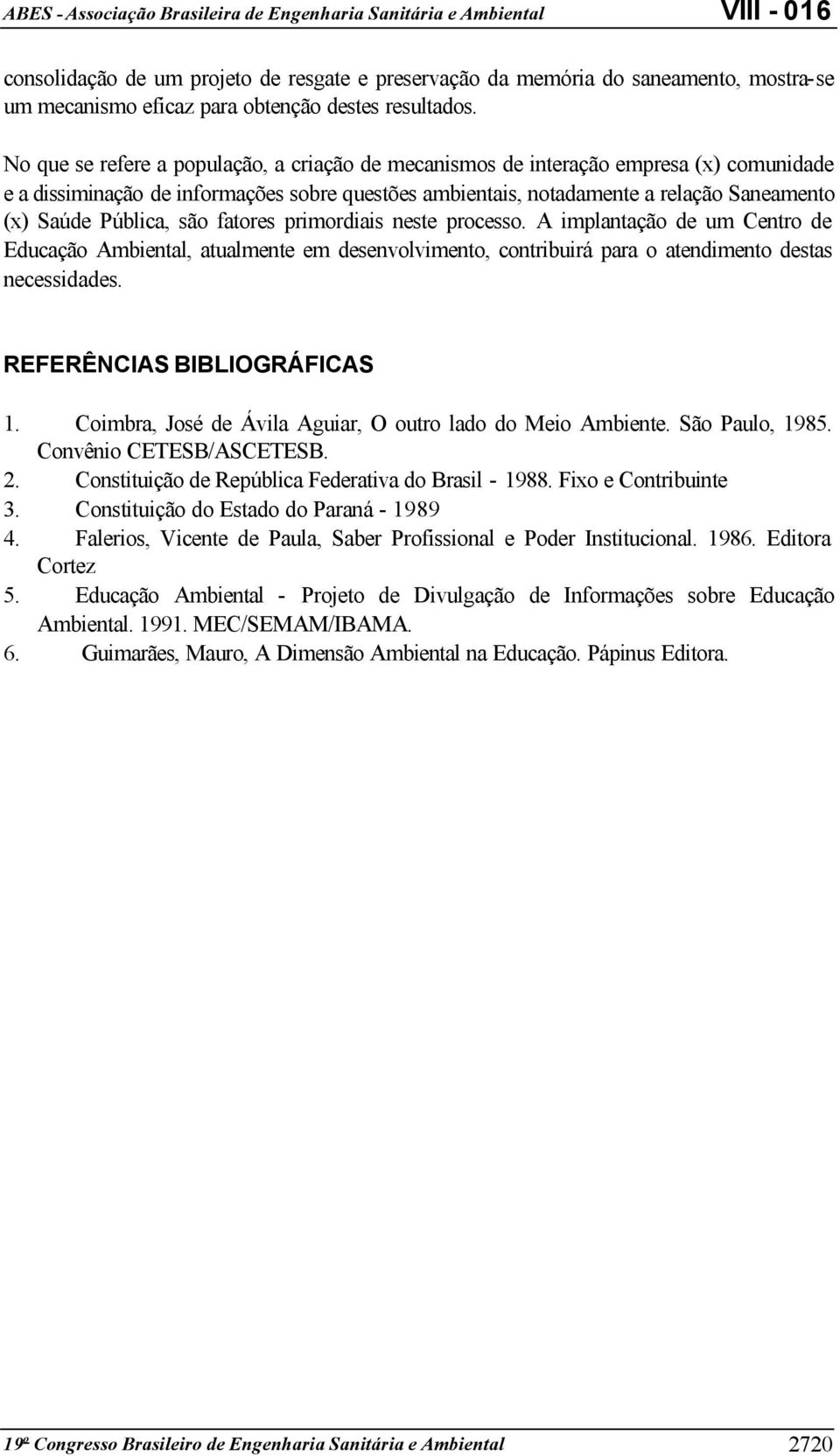 ABES - Associação Brasileira de Engenharia Sanitária e Ambiental VIII - 016

consolidação de um projeto de resgate e preservação da memória do saneamento, mostra-se um mecanismo eficaz para obtenção destes resultados.

No que se refere a população, a criação de mecanismos de interação empresa (x) comunidade e a dissiminação de informações sobre questões ambientais, notadamente a relação Saneamento (x) Saúde Pública, são fatores primordiais neste processo. A implantação de um Centro de Educação Ambiental, atualmente em desenvolvimento, contribuirá para o atendimento destas necessidades.

REFERÊNCIAS BIBLIOGRÁFICAS

1. Coimbra, José de Ávila Aguiar, O outro lado do Meio Ambiente. São Paulo, 1985. Convênio CETESB/ASCETESB.
2. Constituição de República Federativa do Brasil - 1988. Fixo e Contribuinte
3. Constituição do Estado do Paraná - 1989
4. Falerios, Vicente de Paula, Saber Profissional e Poder Institucional. 1986. Editora Cortez
5. Educação Ambiental - Projeto de Divulgação de Informações sobre Educação Ambiental. 1991. MEC/SEMAM/IBAMA.
6. Guimarães, Mauro, A Dimensão Ambiental na Educação. Pápinus Editora.

19º Congresso Brasileiro de Engenharia Sanitária e Ambiental 2720